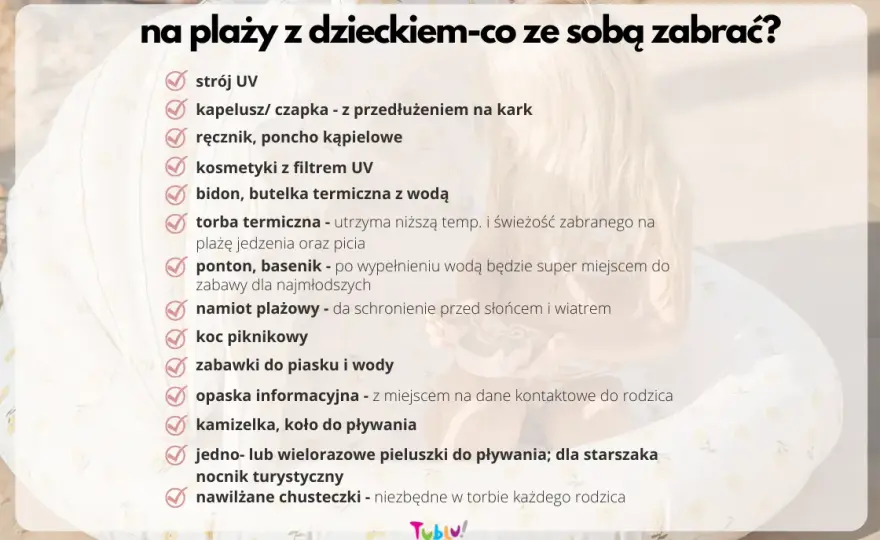 na plaży z dzieckiem-co ze sobą zabrać?

strój UV
kapelusz/ czapka - z przedłużeniem na kark
ręcznik, poncho kąpielowe
kosmetyki z filtrem UV
bidon, butelka termiczna z wodą
torba termiczna - utrzyma niższą temp. i świeżość zabranego na plażę jedzenia oraz picia
ponton, basenik - po wypełnieniu wodą będzie super miejscem do zabawy dla najmłodszych
namiot plażowy - da schronienie przed słońcem i wiatrem
koc piknikowy
zabawki do piasku i wody
opaska informacyjna - z miejscem na dane kontaktowe do rodzica
kamizelka, koło do pływania
jedno- lub wielorazowe pieluszki do pływania; dla starszaka nocnik turystyczny
nawilżane chusteczki - niezbędne w torbie każdego rodzica

Tublu!